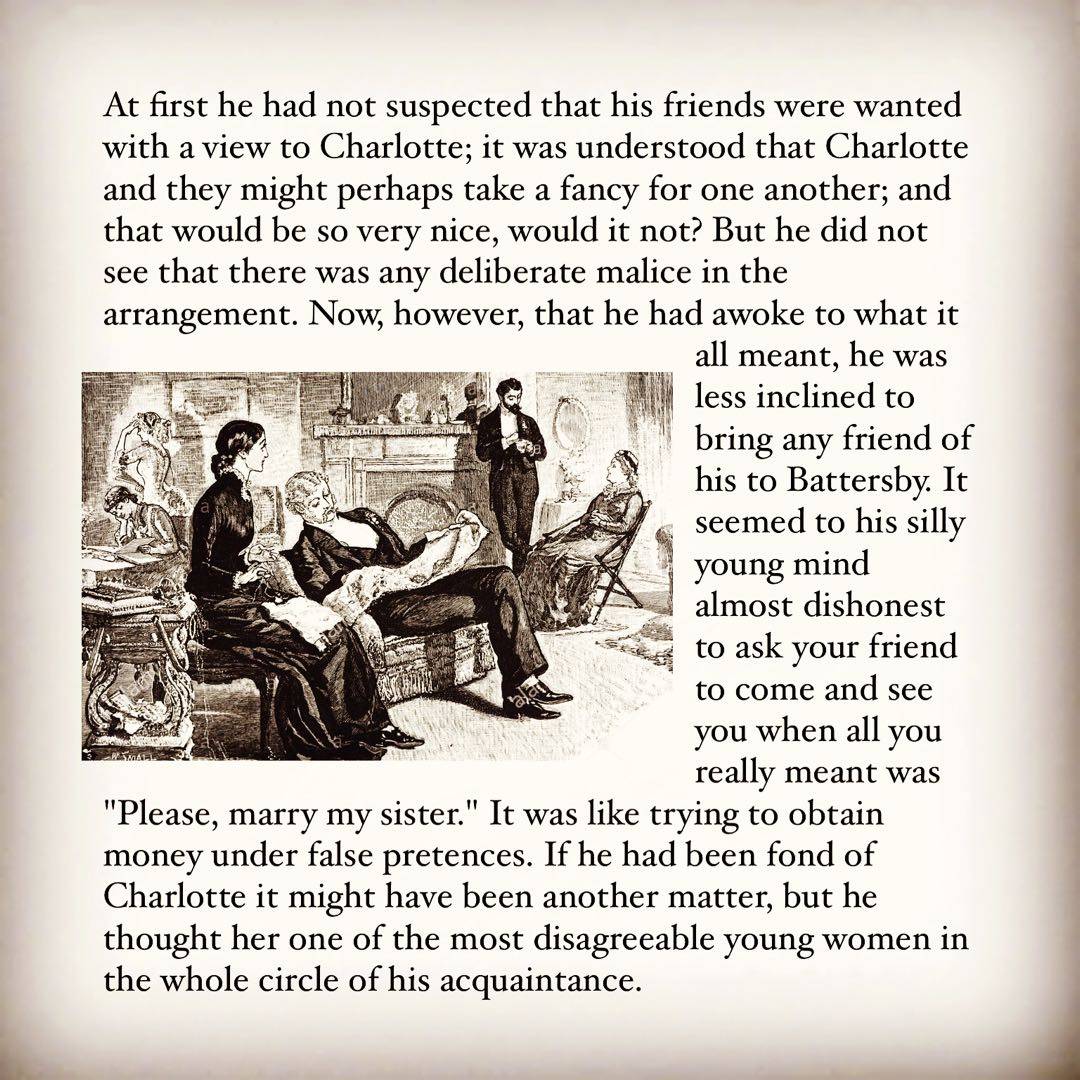 At first he had not suspected that his friends were wanted with a view to Charlotte; it was understood that Charlotte and they might perhaps take a fancy for one another; and that would be so very nice, would it not? But he did not see that there was any deliberate malice in the arrangement. Now, however, that he had awoke to what it all meant, he was less inclined to bring any friend of his to Battersby. It seemed to his silly young mind almost dishonest to ask your friend to come and see you when all you really meant was "Please, marry my sister." It was like trying to obtain money under false pretences. If he had been fond of Charlotte it might have been another matter, but he thought her one of the most disagreeable young women in the whole circle of his acquaintance.